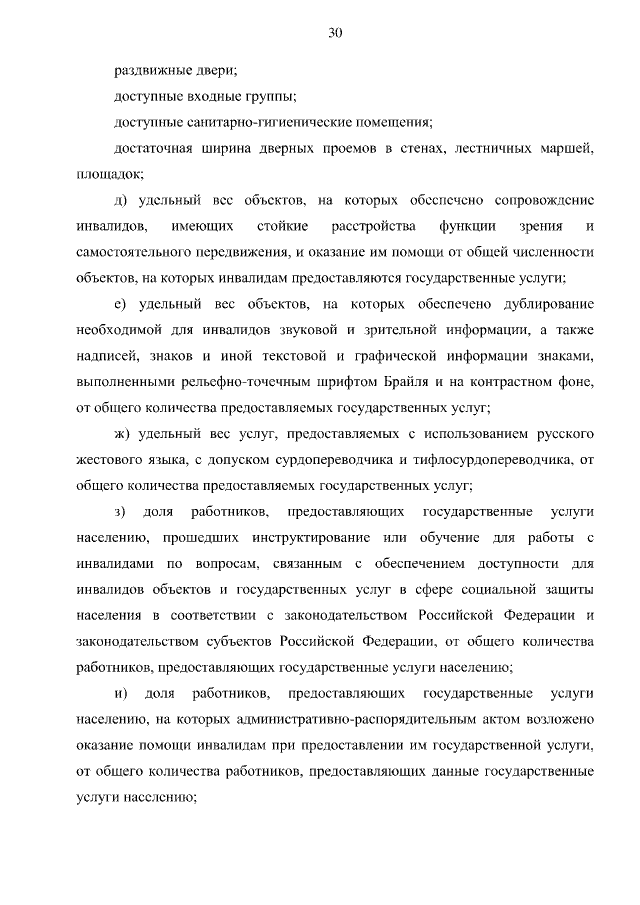 30

раздвижные двери;

доступные входные группы;

доступные санитарно-гигиенические помещения;

достаточная ширина дверных проемов в стенах, лестничных маршей, площадок;

д) удельный вес объектов, на которых обеспечено сопровождение инвалидов, имеющих стойкие расстройства функции зрения и самостоятельного передвижения, и оказание им помощи от общей численности объектов, на которых инвалидам предоставляются государственные услуги;

е) удельный вес объектов, на которых обеспечено дублирование необходимой для инвалидов звуковой и зрительной информации, а также надписей, знаков и иной текстовой и графической информации знаками, выполненными рельефно-точечным шрифтом Брайля и на контрастном фоне, от общего количества предоставляемых государственных услуг;

ж) удельный вес услуг, предоставляемых с использованием русского жестового языка, с допуском сурдопереводчика и тифлосурдопереводчика, от общего количества предоставляемых государственных услуг;

з) доля работников, предоставляющих государственные услуги населению, прошедших инструктирование или обучение для работы с инвалидами по вопросам, связанным с обеспечением доступности для инвалидов объектов и государственных услуг в сфере социальной защиты населения в соответствии с законодательством Российской Федерации и законодательством субъектов Российской Федерации, от общего количества работников, предоставляющих государственные услуги населению;

и) доля работников, предоставляющих государственные услуги населению, на которых административно-распорядительным актом возложено оказание помощи инвалидам при предоставлении им государственной услуги, от общего количества работников, предоставляющих данные государственные услуги населению;